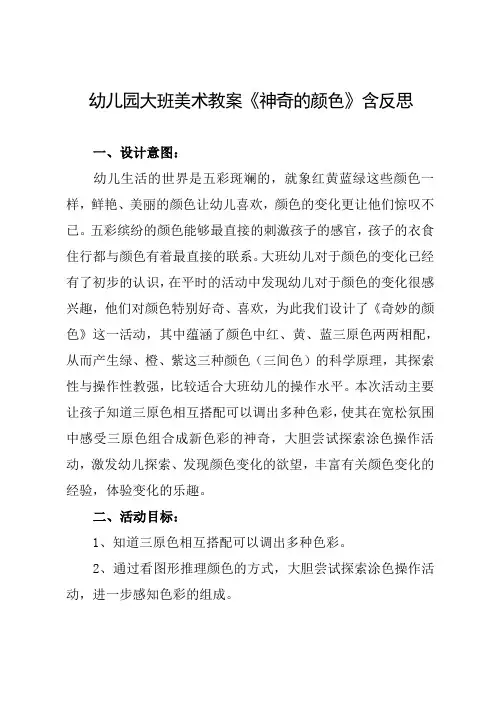 幼儿园大班美术教案《神奇的颜色》含反思

一、设计意图：

幼儿生活的世界是五彩斑斓的，就象红黄蓝绿这些颜色一样，鲜艳、美丽的颜色让幼儿喜欢，颜色的变化更让他们惊叹不已。五彩缤纷的颜色能够最直接的刺激孩子的感官，孩子的衣食住行都与颜色有着最直接的联系。大班幼儿对于颜色的变化已经有了初步的认识，在平时的活动中发现幼儿对于颜色的变化很感兴趣，他们对颜色特别好奇、喜欢，为此我们设计了《奇妙的颜色》这一活动，其中蕴涵了颜色中红、黄、蓝三原色两两相配，从而产生绿、橙、紫这三种颜色（三间色）的科学原理，其探索性与操作性教强，比较适合大班幼儿的操作水平。本次活动主要让孩子知道三原色相互搭配可以调出多种色彩，使其在宽松氛围中感受三原色组合成新色彩的神奇，大胆尝试探索涂色操作活动，激发幼儿探索、发现颜色变化的欲望，丰富有关颜色变化的经验，体验变化的乐趣。

二、活动目标：

1、知道三原色相互搭配可以调出多种色彩。

2、通过看图形推理颜色的方式，大胆尝试探索涂色操作活动，进一步感知色彩的组成。